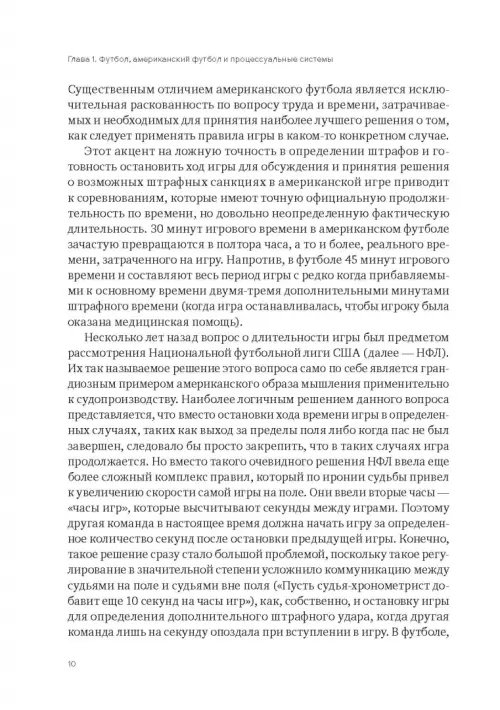 Глава 1. Футбол, американский футбол и процессуальные системы

Существенным отличием американского футбола является исключительная раскованность по вопросу труда и времени, затрачиваемых и необходимых для принятия наиболее лучшего решения о том, как следует применять правила игры в каком-то конкретном случае.

Этот акцент на ложную точность в определении штрафов и готовность остановить ход игры для обсуждения и принятия решения о возможных штрафных санкциях в американской игре приводит к соревнованиям, которые имеют точную официальную продолжительность по времени, но довольно неопределенную фактическую длительность. 30 минут игрового времени в американском футболе зачастую превращаются в полтора часа, а то и более, реального времени, затраченного на игру. Напротив, в футболе 45 минут игрового времени и составляют весь период игры с редко когда прибавляемыми к основному времени двумя-тремя дополнительными минутами штрафного времени (когда игра останавливалась, чтобы игроку была оказана медицинская помощь).

Несколько лет назад вопрос о длительности игры был предметом рассмотрения Национальной футбольной лиги США (далее — НФЛ). Их так называемое решение этого вопроса само по себе является грандиозным примером американского образа мышления применительно к судопроизводству. Наиболее логичным решением данного вопроса представляется, что вместо остановки хода времени игры в определенных случаях, таких как выход за пределы поля либо когда пас не был завершен, следовало бы просто закрепить, что в таких случаях игра продолжается. Но вместо такого очевидного решения НФЛ ввела еще более сложный комплекс правил, который по иронии судьбы привел к увеличению скорости самой игры на поле. Они ввели вторые часы — «часы игр», которые высчитывают секунды между играми. Поэтому другая команда в настоящее время должна начать игру за определенное количество секунд после остановки предыдущей игры. Конечно, такое решение сразу стало большой проблемой, поскольку такое регулирование в значительной степени усложнило коммуникацию между судьями на поле и судьями вне поля («Пусть судья-хронометрист добавит еще 10 секунд на часы игр»), как, собственно, и остановку игры для определения дополнительного штрафного удара, когда другая команда лишь на секунду опоздала при вступлении в игру. В футболе,

10